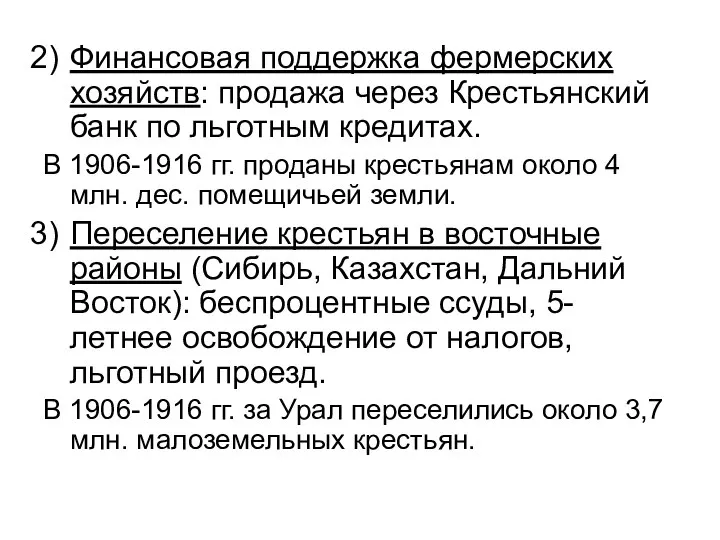 2) Финансовая поддержка фермерских хозяйств: продажа через Крестьянский банк по льготным кредитах.

В 1906-1916 гг. проданы крестьянам около 4 млн. дес. помещичьей земли.

3) Переселение крестьян в восточные районы (Сибирь, Казахстан, Дальний Восток): беспроцентные ссуды, 5-летнее освобождение от налогов, льготный проезд.

В 1906-1916 гг. за Урал переселились около 3,7 млн. малоземельных крестьян.